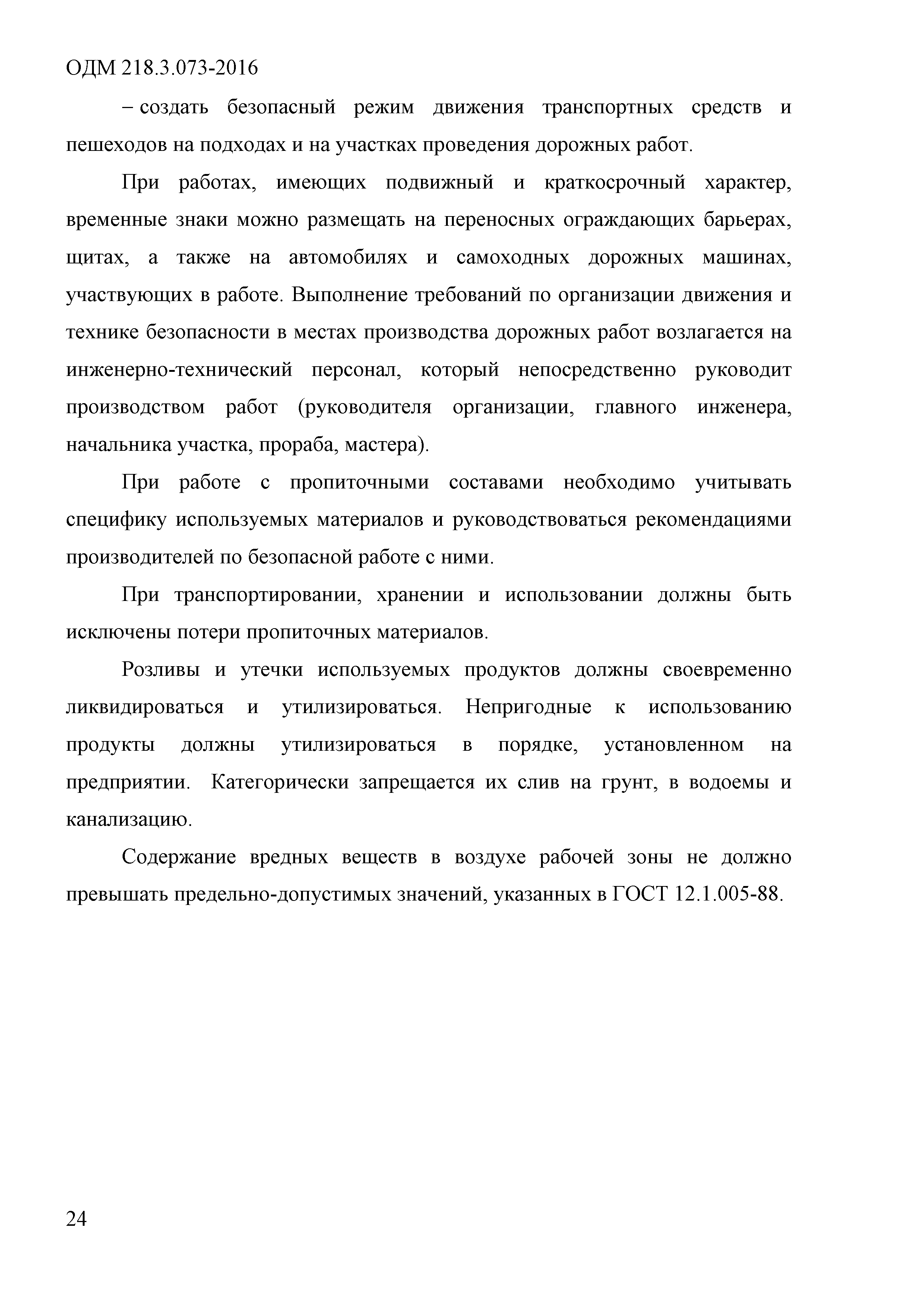 ОДМ 218.3.073-2016

– создать безопасный режим движения транспортных средств и пешеходов на подходах и на участках проведения дорожных работ.

При работах, имеющих подвижный и краткосрочный характер, временные знаки можно размещать на переносных ограждающих барьерах, щитах, а также на автомобилях и самоходных дорожных машинах, участвующих в работе. Выполнение требований по организации движения и технике безопасности в местах производства дорожных работ возлагается на инженерно-технический персонал, который непосредственно руководит производством работ (руководителя организации, главного инженера, начальника участка, прораба, мастера).

При работе с пропиточными составами необходимо учитывать специфику используемых материалов и руководствоваться рекомендациями производителей по безопасной работе с ними.

При транспортировании, хранении и использовании должны быть исключены потери пропиточных материалов.

Розливы и утечки используемых продуктов должны своевременно ликвидироваться и утилизироваться. Непригодные к использованию продукты должны утилизироваться в порядке, установленном на предприятии. Категорически запрещается их слив на грунт, в водоемы и канализацию.

Содержание вредных веществ в воздухе рабочей зоны не должно превышать предельно-допустимых значений, указанных в ГОСТ 12.1.005-88.

24